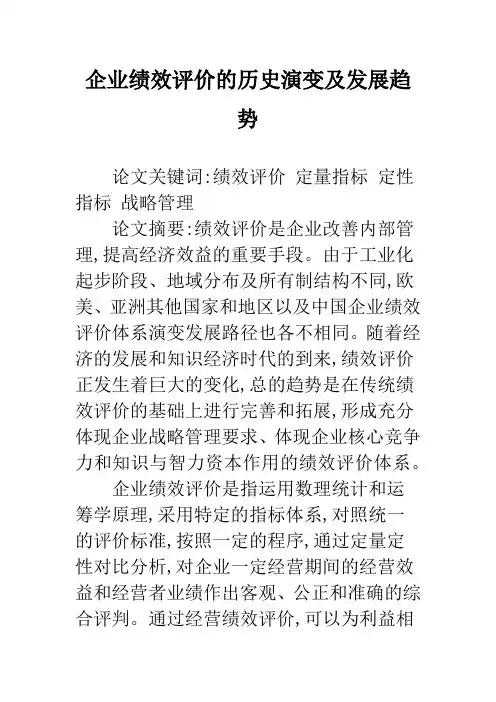 企业绩效评价的历史演变及发展趋势

论文关键词:绩效评价 定量指标 定性指标 战略管理

论文摘要:绩效评价是企业改善内部管理,提高经济效益的重要手段。由于工业化起步阶段、地域分布及所有制结构不同,欧美、亚洲其他国家和地区以及中国企业绩效评价体系演变发展路径也各不相同。随着经济的发展和知识经济时代的到来,绩效评价正发生着巨大的变化,总的趋势是在传统绩效评价的基础上进行完善和拓展,形成充分体现企业战略管理要求、体现企业核心竞争力和知识与智力资本作用的绩效评价体系。

企业绩效评价是指运用数理统计和运筹学原理,采用特定的指标体系,对照统一的评价标准,按照一定的程序,通过定量定性对比分析,对企业一定经营期间的经营效益和经营者业绩作出客观、公正和准确的综合评判。通过经营绩效评价,可以为利益相